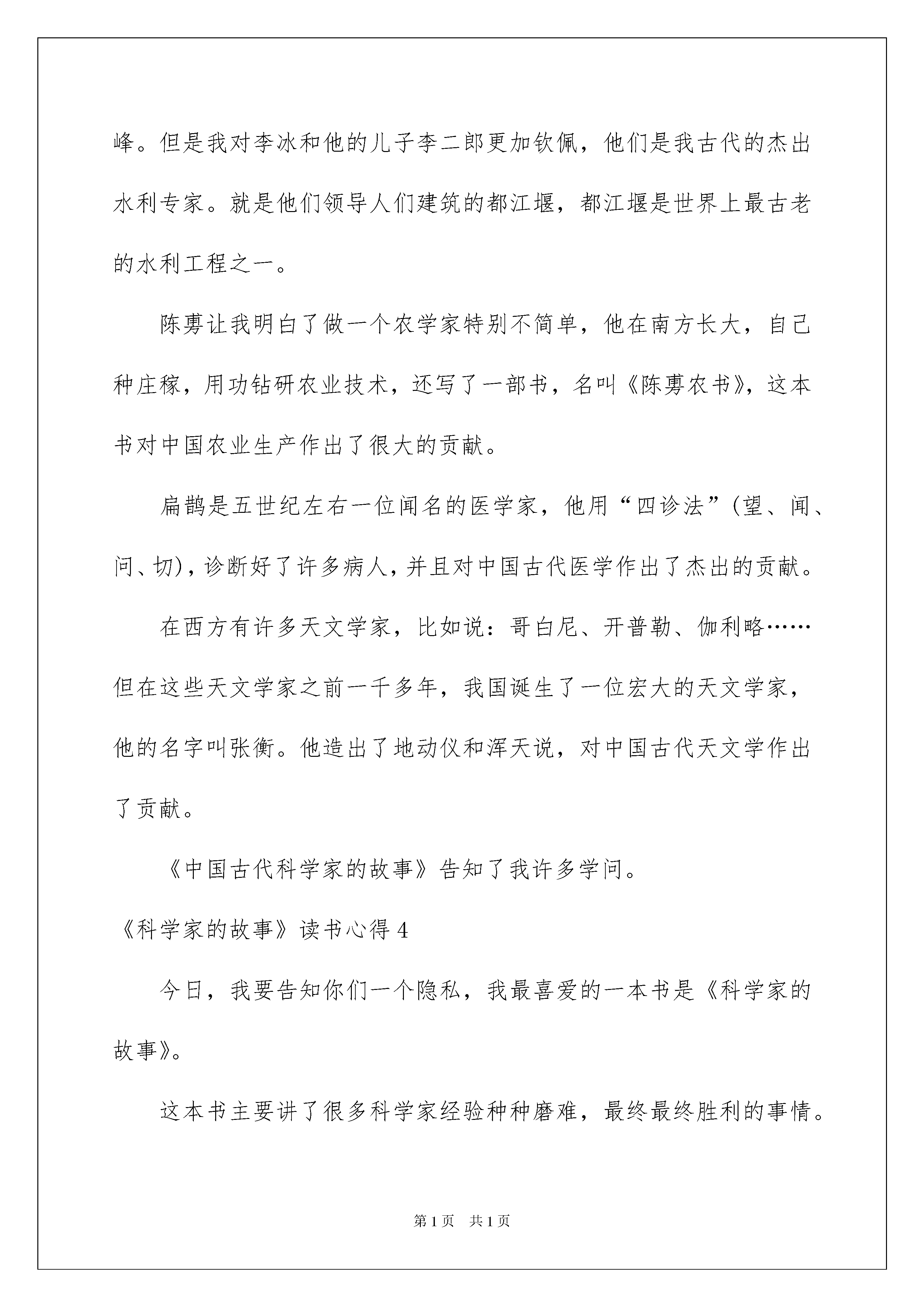 峰。但是我对李冰和他的儿子李二郎更加钦佩，他们是我古代的杰出水利专家。就是他们领导人们建筑的都江堰，都江堰是世界上最古老的水利工程之一。

陈旉让我明白了做一个农学家特别不简单，他在南方长大，自己种庄稼，用功钻研农业技术，还写了一部书，名叫《陈旉农书》，这本书对中国农业生产作出了很大的贡献。

扁鹊是五世纪左右一位闻名的医学家，他用“四诊法”(望、闻、问、切)，诊断好了许多病人，并且对中国古代医学作出了杰出的贡献。

在西方有许多天文学家，比如说：哥白尼、开普勒、伽利略……但在这些天文学家之前一千多年，我国诞生了一位宏大的天文学家，他的名字叫张衡。他造出了地动仪和浑天说，对中国古代天文学作出了贡献。

《中国古代科学家的故事》告知了我许多学问。

《科学家的故事》读书心得 4

今日，我要告知你们一个隐私，我最喜爱的一本书是《科学家的故事》。

这本书主要讲了很多科学家经验种种磨难，最终最终胜利的事情。

第 1 页 共 1 页